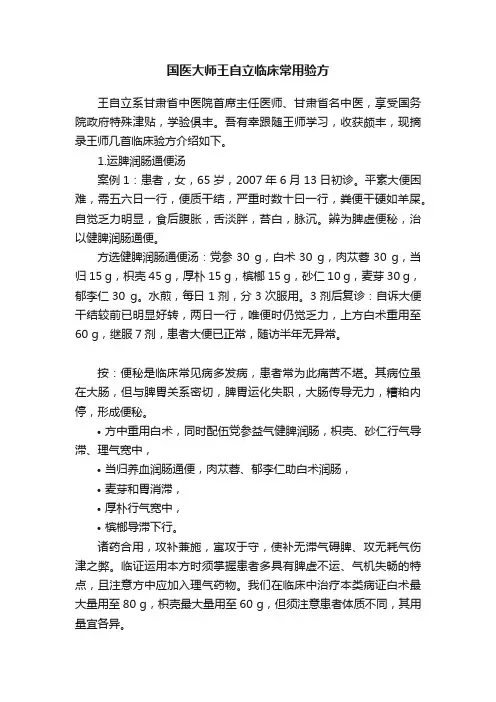 国医大师王自立临床常用验方

王自立系甘肃省中医院首席主任医师、甘肃省名中医，享受国务院政府特殊津贴，学验俱丰。吾有幸跟随王师学习，收获颇丰，现摘录王师几首临床验方介绍如下。

1.运脾润肠通便汤

案例 1：患者，女，65 岁，2007 年 6 月 13 日初诊。平素大便困难，需五六日一行，便质干结，严重时数十日一行，粪便干硬如羊屎。自觉乏力明显，食后腹胀，舌淡胖，苔白，脉沉。辨为脾虚便秘，治以健脾润肠通便。

方选健脾润肠通便汤：党参 30 g，白术 30 g，肉苁蓉 30 g，当归 15 g，枳壳 45 g，厚朴 15 g，槟榔 15 g，砂仁 10 g，麦芽 30 g，郁李仁 30 g。水煎，每日 1 剂，分 3 次服用。3 剂后复诊：自诉大便干结较前已明显好转，两日一行，唯便时仍觉乏力，上方白术重用至 60 g，继服 7 剂，患者大便已正常，随访半年无异常。

按：便秘是临床常见病多发病，患者常为此痛苦不堪。其病位虽在大肠，但与脾胃关系密切，脾胃运化失职，大肠传导无力，糟粕内停，形成便秘。

• 方中重用白术，同时配伍党参益气健脾润肠，枳壳、砂仁行气导滞、理气宽中，

• 当归养血润肠通便，肉苁蓉、郁李仁助白术润肠，

• 麦芽和胃消滞，

• 厚朴行气宽中，

• 槟榔导滞下行。

诸药合用，攻补兼施，寓攻于守，使补无滞气碍脾、攻无耗气伤津之弊。临证运用本方时须掌握患者多具有脾虚不运、气机失畅的特点，且注意方中应加入理气药物。我们在临床中治疗本类病证白术最大量用至 80 g，枳壳最大量用至 60 g，但须注意患者体质不同，其用量宜各异。